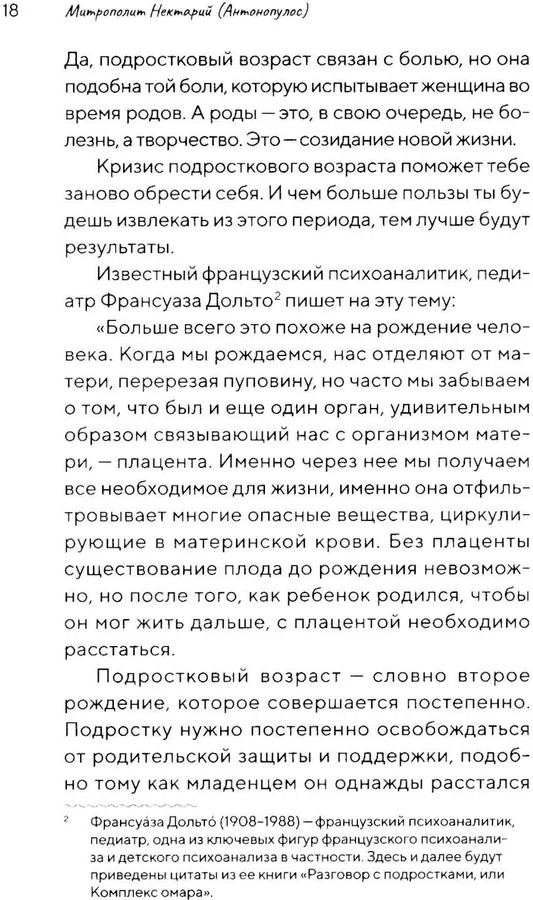 18 Митрополит Нектарий (Антонопулос)

Да, подростковый возраст связан с болью, но она подобна той боли, которую испытывает женщина во время родов. А роды — это, в свою очередь, не болезнь, а творчество. Это — созидание новой жизни.

Кризис подросткового возраста поможет тебе заново обрести себя. И чем больше пользы ты будешь извлекать из этого периода, тем лучше будут результаты.

Известный французский психоаналитик, педиатр Франсуаза Дольто$^2$ пишет на эту тему:

«Больше всего это похоже на рождение человека. Когда мы рождаемся, нас отделяют от матери, перерезая пуповину, но часто мы забываем о том, что был и еще один орган, удивительным образом связывающий нас с организмом матери, — плацента. Именно через нее мы получаем все необходимое для жизни, именно она отфильтровывает многие опасные вещества, циркулирующие в материнской крови. Без плаценты существование плода до рождения невозможно, но после того, как ребенок родился, чтобы он мог жить дальше, с плацентой необходимо расстаться.

Подростковый возраст — словно второе рождение, которое совершается постепенно. Подростку нужно постепенно освобождаться от родительской защиты и поддержки, подобно тому как младенцем он однажды расстался

$^2$ Франсуа́за Дольто́ (1908–1988) — французский психоаналитик, педиатр, одна из ключевых фигур французского психоанализа и детского психоанализа в частности. Здесь и далее будут приведены цитаты из ее книги «Разговор с подростками, или Комплекс омара».